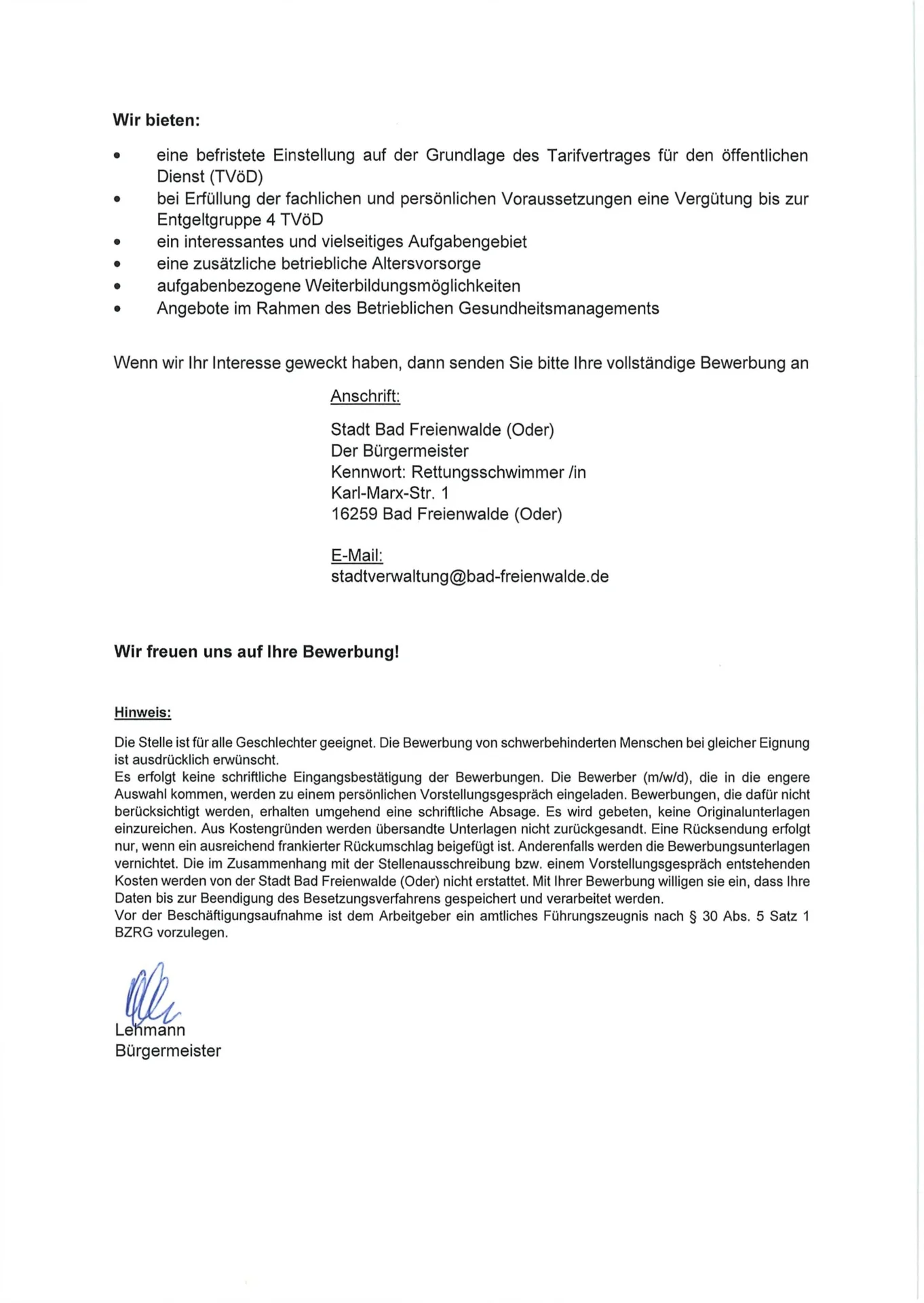 Wir bieten:

• eine befristete Einstellung auf der Grundlage des Tarifvertrages für den öffentlichen Dienst (TVöD)
• bei Erfüllung der fachlichen und persönlichen Voraussetzungen eine Vergütung bis zur Entgeltgruppe 4 TVöD
• ein interessantes und vielseitiges Aufgabengebiet
• eine zusätzliche betriebliche Altersvorsorge
• aufgabenbezogene Weiterbildungsmöglichkeiten
• Angebote im Rahmen des Betrieblichen Gesundheitsmanagements

Wenn wir Ihr Interesse geweckt haben, dann senden Sie bitte Ihre vollständige Bewerbung an

Anschrift:

Stadt Bad Freienwalde (Oder)
Der Bürgermeister
Kennwort: Rettungsschwimmer /in
Karl-Marx-Str. 1
16259 Bad Freienwalde (Oder)

E-Mail:
stadtverwaltung@bad-freienwalde.de

Wir freuen uns auf Ihre Bewerbung!

Hinweis:

Die Stelle ist für alle Geschlechter geeignet. Die Bewerbung von schwerbehinderten Menschen bei gleicher Eignung ist ausdrücklich erwünscht.
Es erfolgt keine schriftliche Eingangsbestätigung der Bewerbungen. Die Bewerber (m/w/d), die in die engere Auswahl kommen, werden zu einem persönlichen Vorstellungsgespräch eingeladen. Bewerbungen, die dafür nicht berücksichtigt werden, erhalten umgehend eine schriftliche Absage. Es wird gebeten, keine Originalunterlagen einzureichen. Aus Kostengründen werden übersandte Unterlagen nicht zurückgesandt. Eine Rücksendung erfolgt nur, wenn ein ausreichend frankierter Rückumschlag beigefügt ist. Anderenfalls werden die Bewerbungsunterlagen vernichtet. Die im Zusammenhang mit der Stellenausschreibung bzw. einem Vorstellungsgespräch entstehenden Kosten werden von der Stadt Bad Freienwalde (Oder) nicht erstattet. Mit Ihrer Bewerbung willigen sie ein, dass Ihre Daten bis zur Beendigung des Besetzungsverfahrens gespeichert und verarbeitet werden.
Vor der Beschäftigungsaufnahme ist dem Arbeitgeber ein amtliches Führungszeugnis nach § 30 Abs. 5 Satz 1 BZRG vorzulegen.

Lehmann
Bürgermeister